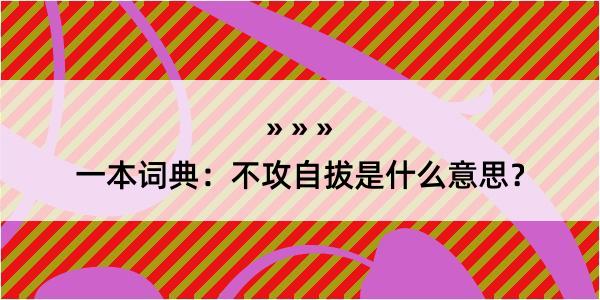 » » »

一本词典：不攻自拔是什么意思？